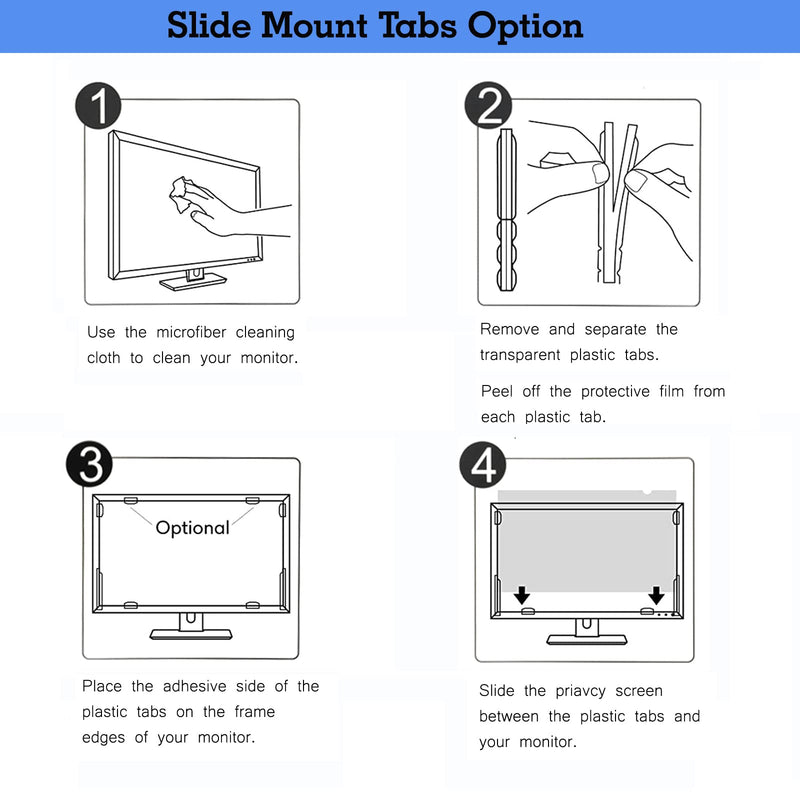 Slide Mount Tabs Option

1

Use the microfiber cleaning cloth to clean your monitor.

2

Remove and separate the transparent plastic tabs.

Peel off the protective film from each plastic tab.

3

Optional

Place the adhesive side of the plastic tabs on the frame edges of your monitor.

4

Slide the priavcy screen between the plastic tabs and your monitor.